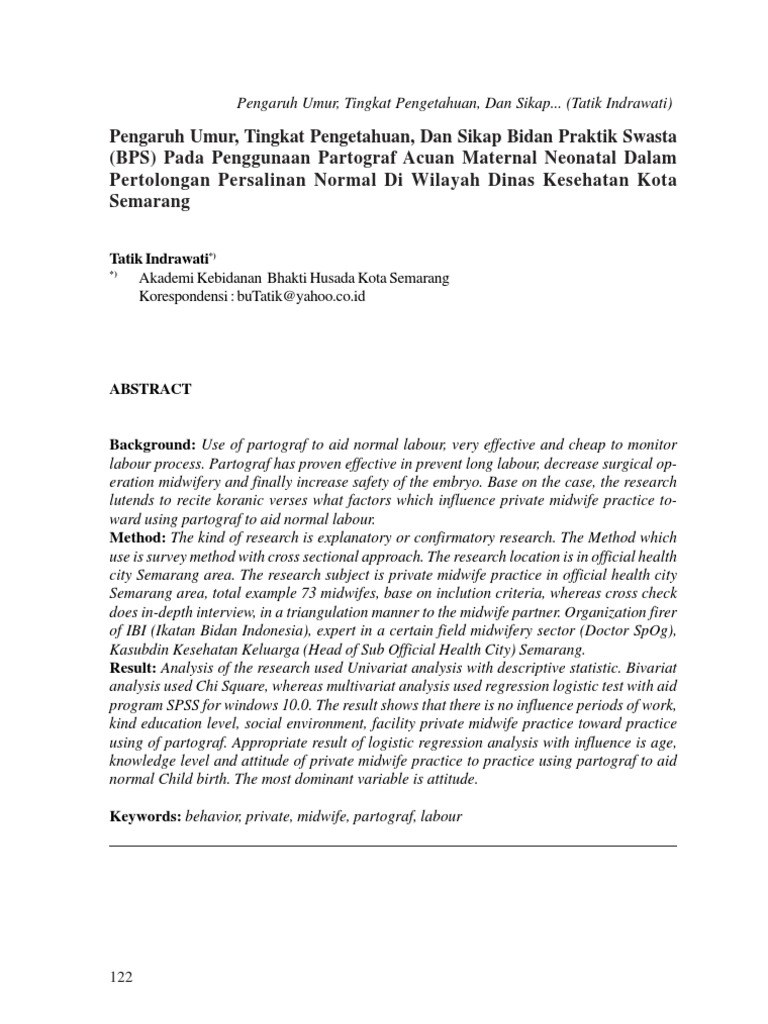 Pengaruh Umur, Tingkat Pengetahuan, Dan Sikap... (Tatik Indrawati)

Pengaruh Umur, Tingkat Pengetahuan, Dan Sikap Bidan Praktik Swasta (BPS) Pada Penggunaan Partograf Acuan Maternal Neonatal Dalam Pertolongan Persalinan Normal Di Wilayah Dinas Kesehatan Kota Semarang

Tatik Indrawati$^{*)}$
$^{*)}$ Akademi Kebidanan Bhakti Husada Kota Semarang
Korespondensi : buTatik@yahoo.co.id

ABSTRACT

Background: Use of partograf to aid normal labour, very effective and cheap to monitor labour process. Partograf has proven effective in prevent long labour, decrease surgical operation midwifery and finally increase safety of the embryo. Base on the case, the research lutends to recite koranic verses what factors which influence private midwife practice toward using partograf to aid normal labour.
Method: The kind of research is explanatory or confirmatory research. The Method which use is survey method with cross sectional approach. The research location is in official health city Semarang area. The research subject is private midwife practice in official health city Semarang area, total example 73 midwifes, base on inclution criteria, whereas cross check does in-depth interview, in a triangulation manner to the midwife partner. Organization firer of IBI (Ikatan Bidan Indonesia), expert in a certain field midwifery sector (Doctor SpOg), Kasubdin Kesehatan Keluarga (Head of Sub Official Health City) Semarang.
Result: Analysis of the research used Univariat analysis with descriptive statistic. Bivariat analysis used Chi Square, whereas multivariat analysis used regression logistic test with aid program SPSS for windows 10.0. The result shows that there is no influence periods of work, kind education level, social environment, facility private midwife practice toward practice using of partograf. Appropriate result of logistic regression analysis with influence is age, knowledge level and attitude of private midwife practice to practice using partograf to aid normal Child birth. The most dominant variable is attitude.

Keywords: behavior, private, midwife, partograf, labour

122